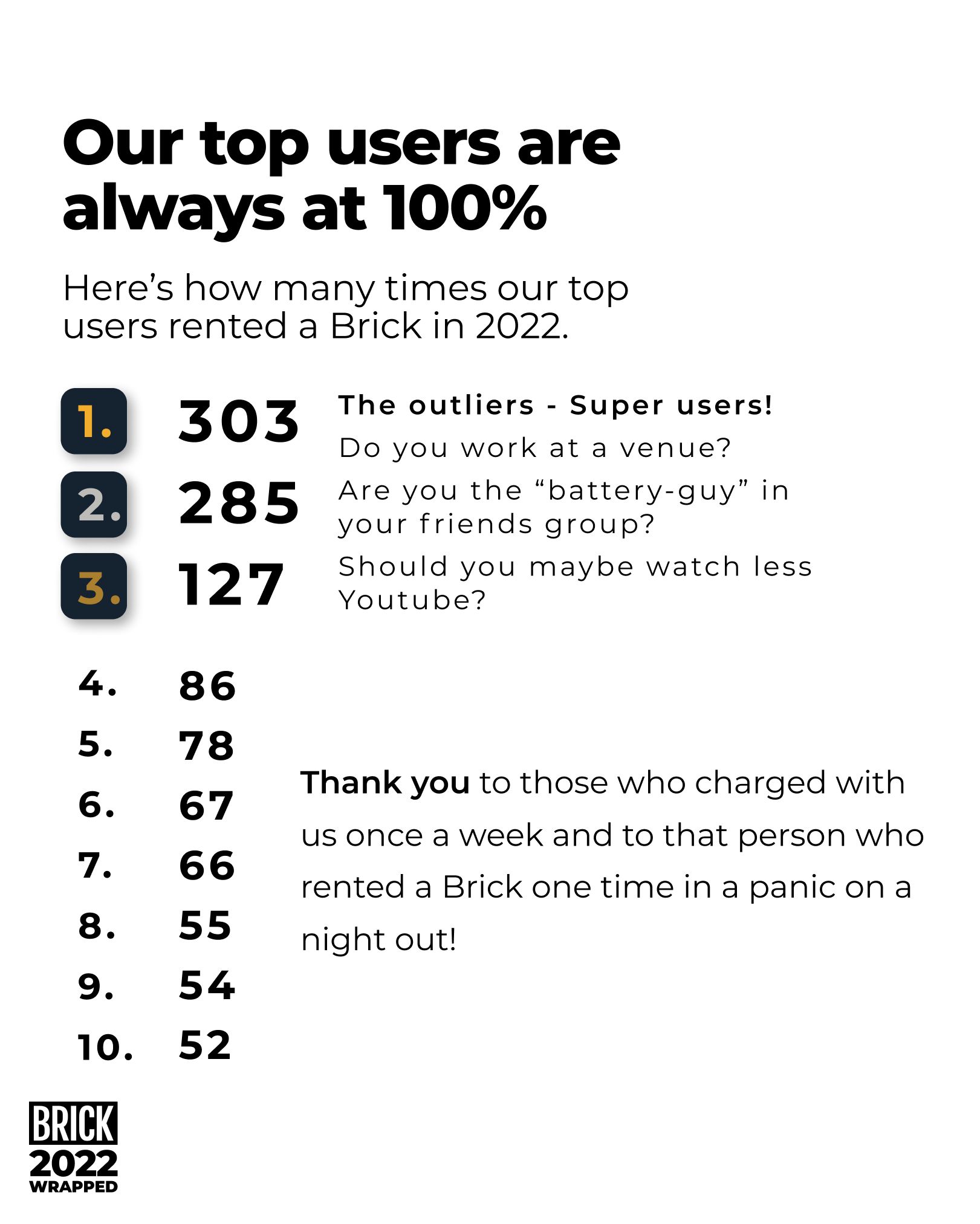 Our top users are always at 100%

Here's how many times our top users rented a Brick in 2022.

1. 303
2. 285
3. 127

The outliers - Super users!

Do you work at a venue?

Are you the "battery-guy" in your friends group?

Should you maybe watch less Youtube?

4. 86
5. 78
6. 67
7. 66
8. 55
9. 54
10. 52

Thank you to those who charged with us once a week and to that person who rented a Brick one time in a panic on a night out!

BRICK
2022
WRAPPED